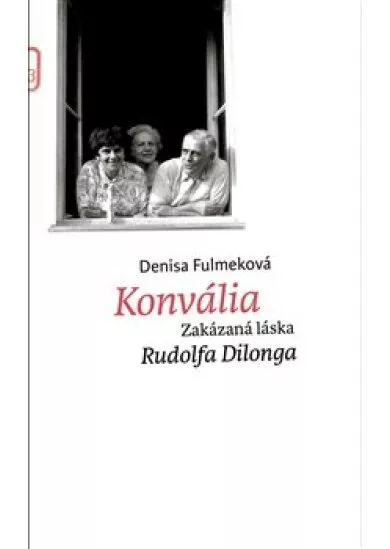 Denisa Fulmeková
Konvália
Zakázaná láska
Rudolfa Dilonga